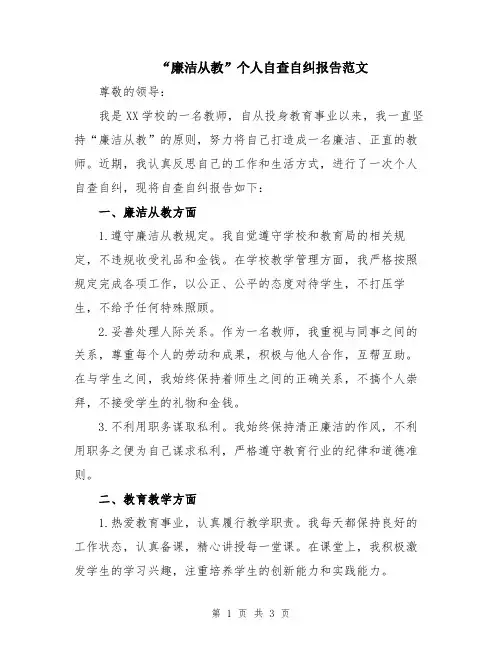 “廉洁从教”个人自查自纠报告范文

尊敬的领导：

我是XX学校的一名教师，自从投身教育事业以来，我一直坚持“廉洁从教”的原则，努力将自己打造成一名廉洁、正直的教师。近期，我认真反思自己的工作和生活方式，进行了一次个人自查自纠，现将自查自纠报告如下：

一、廉洁从教方面

1.遵守廉洁从教规定。我自觉遵守学校和教育局的相关规定，不违规收受礼品和金钱。在学校教学管理方面，我严格按照规定完成各项工作，以公正、公平的态度对待学生，不打压学生，不给予任何特殊照顾。

2.妥善处理人际关系。作为一名教师，我重视与同事之间的关系，尊重每个人的劳动和成果，积极与他人合作，互帮互助。在与学生之间，我始终保持着师生之间的正确关系，不搞个人崇拜，不接受学生的礼物和金钱。

3.不利用职务谋取私利。我始终保持清正廉洁的作风，不利用职务之便为自己谋求私利，严格遵守教育行业的纪律和道德准则。

二、教育教学方面

1.热爱教育事业，认真履行教学职责。我每天都保持良好的工作状态，认真备课，精心讲授每一堂课。在课堂上，我积极激发学生的学习兴趣，注重培养学生的创新能力和实践能力。

第 1 页 共 3 页